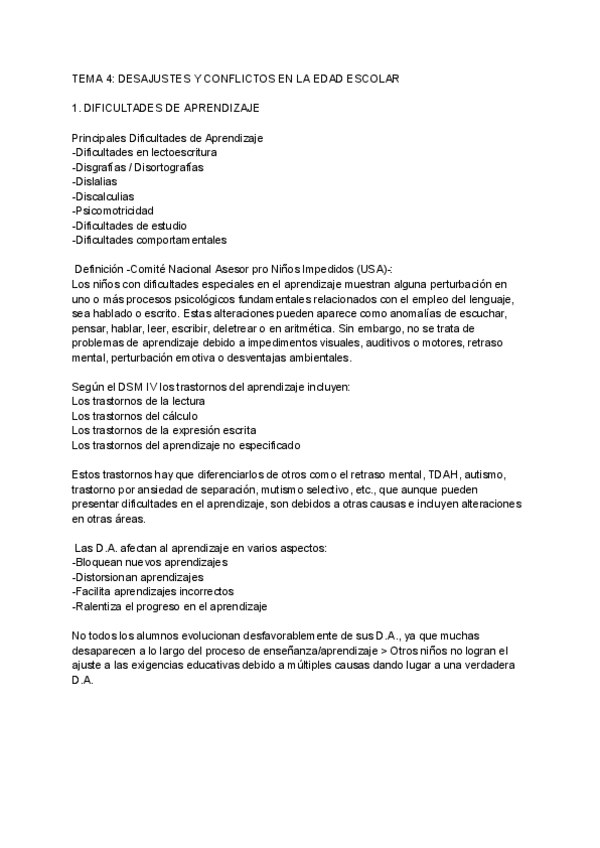 TEMA 4: DESAJUSTES Y CONFLICTOS EN LA EDAD ESCOLAR

1. DIFICULTADES DE APRENDIZAJE

Principales Dificultades de Aprendizaje
-Dificultades en lectoescritura
-Disgrafías / Disortografías
-Dislalias
-Discalculias
-Psicomotricidad
-Dificultades de estudio
-Dificultades comportamentales

Definición -Comité Nacional Asesor pro Niños Impedidos (USA)-:
Los niños con dificultades especiales en el aprendizaje muestran alguna perturbación en uno o más procesos psicológicos fundamentales relacionados con el empleo del lenguaje, sea hablado o escrito. Estas alteraciones pueden aparece como anomalías de escuchar, pensar, hablar, leer, escribir, deletrear o en aritmética. Sin embargo, no se trata de problemas de aprendizaje debido a impedimentos visuales, auditivos o motores, retraso mental, perturbación emotiva o desventajas ambientales.

Según el DSM IV los trastornos del aprendizaje incluyen:
Los trastornos de la lectura
Los trastornos del cálculo
Los trastornos de la expresión escrita
Los trastornos del aprendizaje no especificado

Estos trastornos hay que diferenciarlos de otros como el retraso mental, TDAH, autismo, trastorno por ansiedad de separación, mutismo selectivo, etc., que aunque pueden presentar dificultades en el aprendizaje, son debidos a otras causas e incluyen alteraciones en otras áreas.

Las D.A. afectan al aprendizaje en varios aspectos:
-Bloquean nuevos aprendizajes
-Distorsionan aprendizajes
-Facilita aprendizajes incorrectos
-Ralentiza el progreso en el aprendizaje

No todos los alumnos evolucionan desfavorablemente de sus D.A., ya que muchas desaparecen a lo largo del proceso de enseñanza/aprendizaje > Otros niños no logran el ajuste a las exigencias educativas debido a múltiples causas dando lugar a una verdadera D.A.